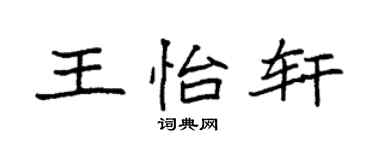 王怡轩

词典网